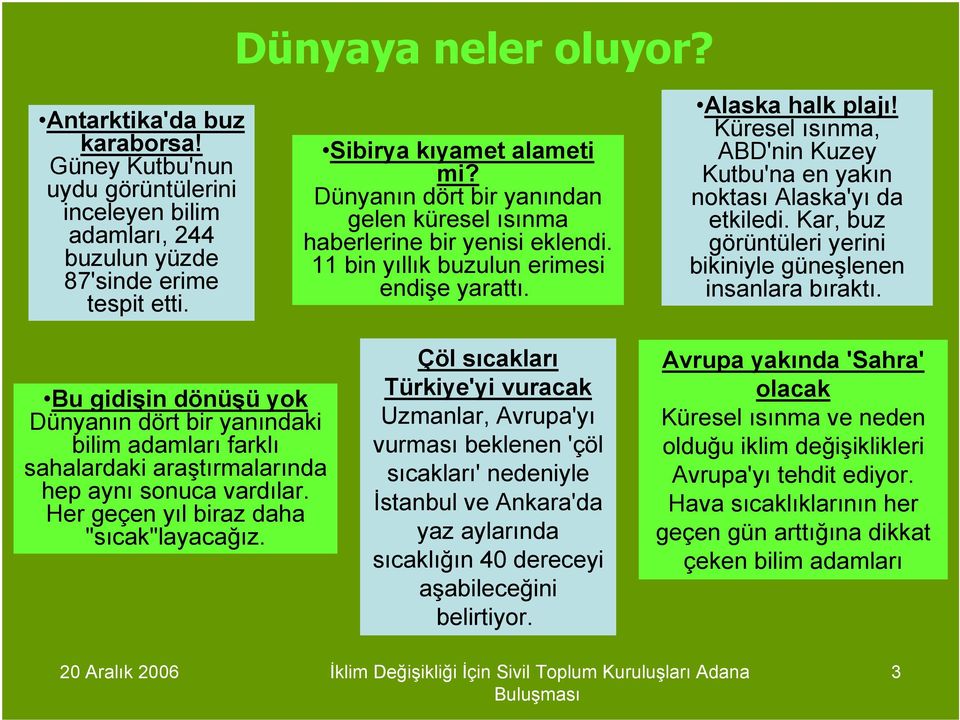 Dünyaya neler oluyor?

•Antarktika'da buz karaborsa! Güney Kutbu'nun uydu görüntülerini inceleyen bilim adamları, 244 buzulun yüzde 87'sinde erime tespit etti.

•Sibirya kıyamet alameti mi? Dünyanın dört bir yanından gelen küresel ısınma haberlerine bir yenisi eklendi. 11 bin yıllık buzulun erimesi endişe yarattı.

•Alaska halk plajı! Küresel ısınma, ABD'nin Kuzey Kutbu'na en yakın noktası Alaska'yı da etkiledi. Kar, buz görüntüleri yerini bikiniyle güneşlenen insanlara bıraktı.

•Bu gidişin dönüşü yok Dünyanın dört bir yanındaki bilim adamları farklı sahalardaki araştırmalarında hep aynı sonuca vardılar. Her geçen yıl biraz daha "sıcak"layacağız.

Çöl sıcakları Türkiye'yi vuracak Uzmanlar, Avrupa'yı vurması beklenen 'çöl sıcakları' nedeniyle İstanbul ve Ankara'da yaz aylarında sıcaklığın 40 dereceyi aşabileceğini belirtiyor.

Avrupa yakında 'Sahra' olacak Küresel ısınma ve neden olduğu iklim değişiklikleri Avrupa'yı tehdit ediyor. Hava sıcaklıklarının her geçen gün arttığına dikkat çeken bilim adamları

20 Aralık 2006

İklim Değişikliği İçin Sivil Toplum Kuruluşları Adana Buluşması

3